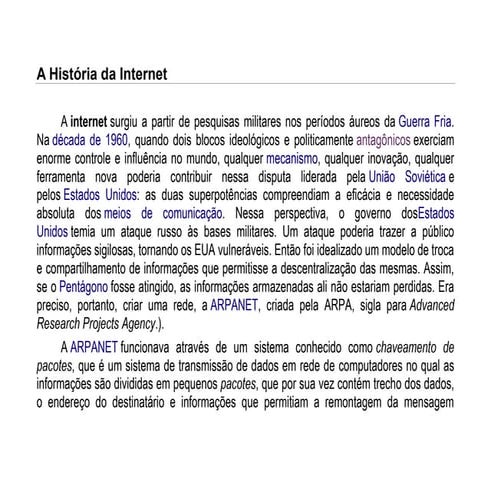 A História da Internet

A internet surgiu a partir de pesquisas militares nos períodos áureos da Guerra Fria. Na década de 1960, quando dois blocos ideológicos e politicamente antagônicos exerciam enorme controle e influência no mundo, qualquer mecanismo, qualquer inovação, qualquer ferramenta nova poderia contribuir nessa disputa liderada pela União Soviética e pelos Estados Unidos: as duas superpotências compreendiam a eficácia e necessidade absoluta dos meios de comunicação. Nessa perspectiva, o governo dosEstados Unidos temia um ataque russo às bases militares. Um ataque poderia trazer a público informações sigilosas, tornando os EUA vulneráveis. Então foi idealizado um modelo de troca e compartilhamento de informações que permitisse a descentralização das mesmas. Assim, se o Pentágono fosse atingido, as informações armazenadas ali não estariam perdidas. Era preciso, portanto, criar uma rede, a ARPANET, criada pela ARPA, sigla para Advanced Research Projects Agency.).

A ARPANET funcionava através de um sistema conhecido como chaveamento de pacotes, que é um sistema de transmissão de dados em rede de computadores no qual as informações são divididas em pequenos pacotes, que por sua vez contém trecho dos dados, o endereço do destinatário e informações que permitiam a remontagem da mensagem